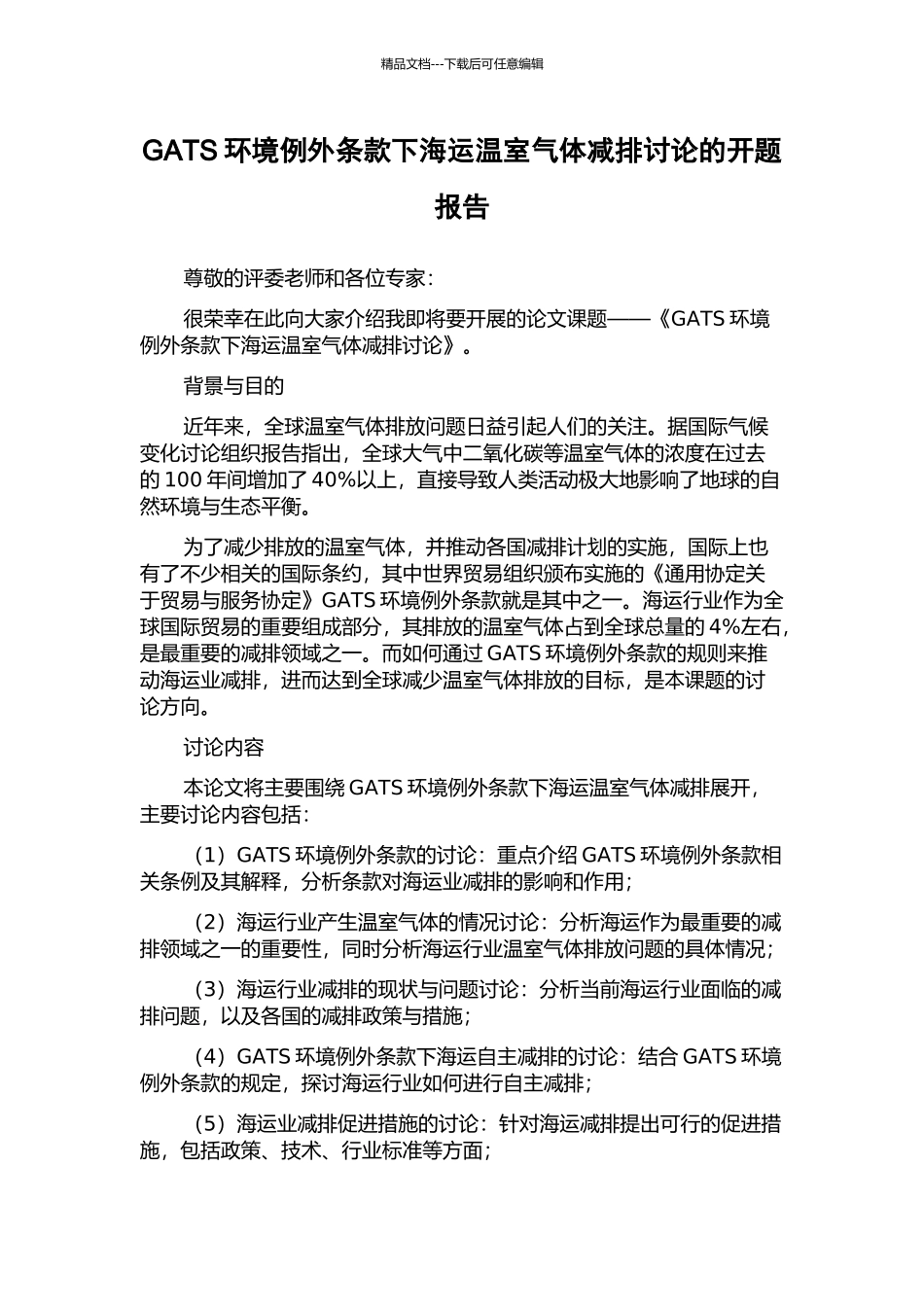 精品文档---下载后可任意编辑

GATS 环境例外条款下海运温室气体减排讨论的开题报告

尊敬的评委老师和各位专家：

很荣幸在此向大家介绍我即将要开展的论文课题——《GATS 环境例外条款下海运温室气体减排讨论》。

背景与目的

近年来，全球温室气体排放问题日益引起人们的关注。据国际气候变化讨论组织报告指出，全球大气中二氧化碳等温室气体的浓度在过去的 100 年间增加了 40%以上，直接导致人类活动极大地影响了地球的自然环境与生态平衡。

为了减少排放的温室气体，并推动各国减排计划的实施，国际上也有了不少相关的国际条约，其中世界贸易组织颁布实施的《通用协定关于贸易与服务协定》GATS 环境例外条款就是其中之一。海运行业作为全球国际贸易的重要组成部分，其排放的温室气体占到全球总量的 4%左右，是最重要的减排领域之一。而如何通过 GATS 环境例外条款的规则来推动海运业减排，进而达到全球减少温室气体排放的目标，是本课题的讨论方向。

讨论内容

本论文将主要围绕 GATS 环境例外条款下海运温室气体减排展开，主要讨论内容包括：

（1）GATS 环境例外条款的讨论：重点介绍 GATS 环境例外条款相关条例及其解释，分析条款对海运业减排的影响和作用；

（2）海运行业产生温室气体的情况讨论：分析海运作为最重要的减排领域之一的重要性，同时分析海运行业温室气体排放问题的具体情况；

（3）海运行业减排的现状与问题讨论：分析当前海运行业面临的减排问题，以及各国的减排政策与措施；

（4）GATS 环境例外条款下海运自主减排的讨论：结合 GATS 环境例外条款的规定，探讨海运行业如何进行自主减排；

（5）海运业减排促进措施的讨论：针对海运减排提出可行的促进措施，包括政策、技术、行业标准等方面；